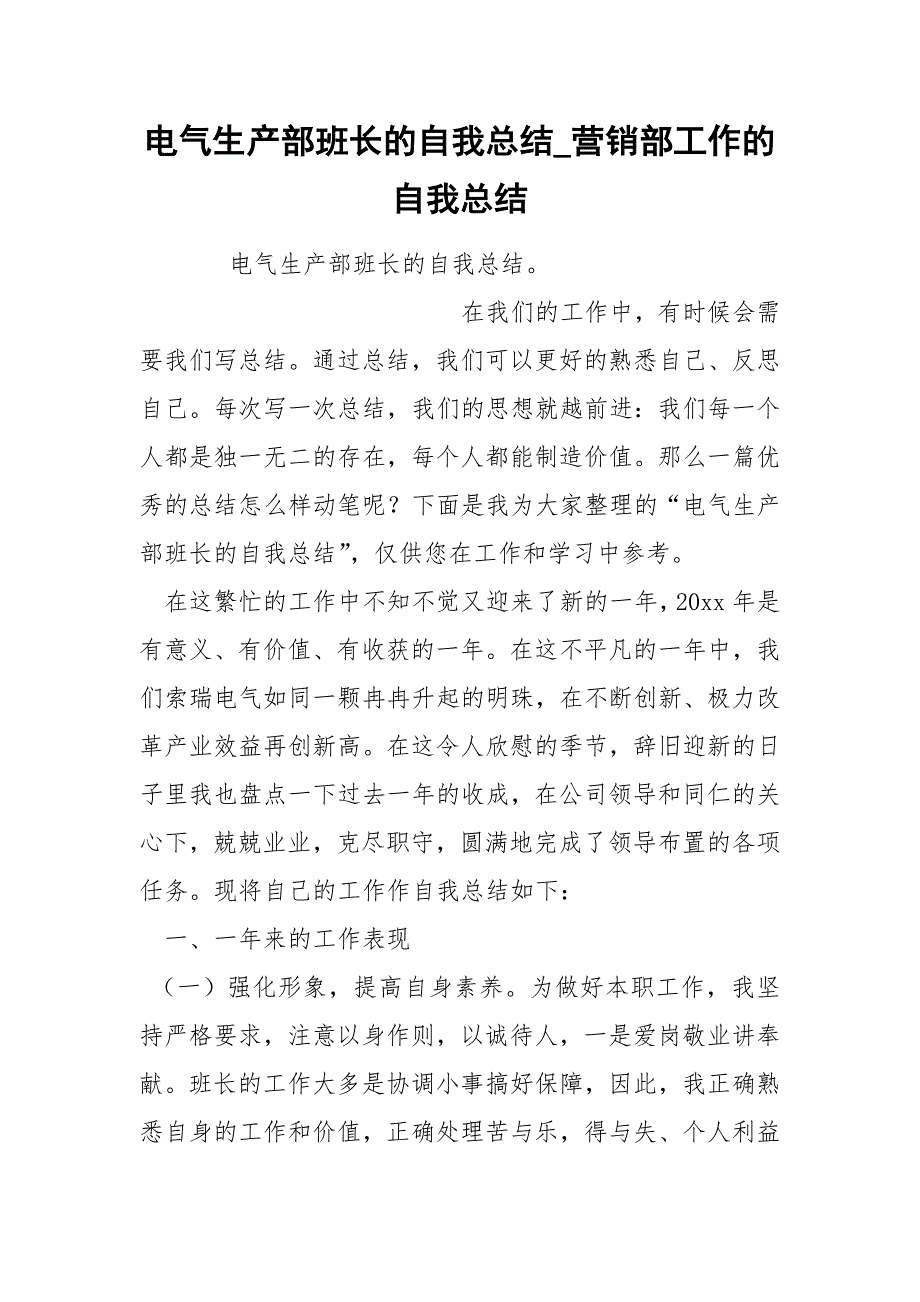 电气生产部班长的自我总结_营销部工作的自我总结

电气生产部班长的自我总结。

在我们的工作中，有时候会需要我们写总结。通过总结，我们可以更好的熟悉自己、反思自己。每次写一次总结，我们的思想就越前进：我们每一个人都是独一无二的存在，每个人都能制造价值。那么一篇优秀的总结怎么样动笔呢？下面是我为大家整理的“电气生产部班长的自我总结”，仅供您在工作和学习中参考。

在这繁忙的工作中不知不觉又迎来了新的一年，20xx 年是有意义、有价值、有收获的一年。在这不平凡的一年中，我们索瑞电气如同一颗冉冉升起的明珠，在不断创新、极力改革产业效益再创新高。在这令人欣慰的季节，辞旧迎新的日子里我也盘点一下过去一年的收成，在公司领导和同仁的关心下，兢兢业业，克尽职守，圆满地完成了领导布置的各项任务。现将自己的工作作自我总结如下：

一、一年来的工作表现

（一）强化形象，提高自身素养。为做好本职工作，我坚持严格要求，注意以身作则，以诚待人，一是爱岗敬业讲奉献。班长的工作大多是协调小事搞好保障，因此，我正确熟悉自身的工作和价值，正确处理苦与乐，得与失、个人利益